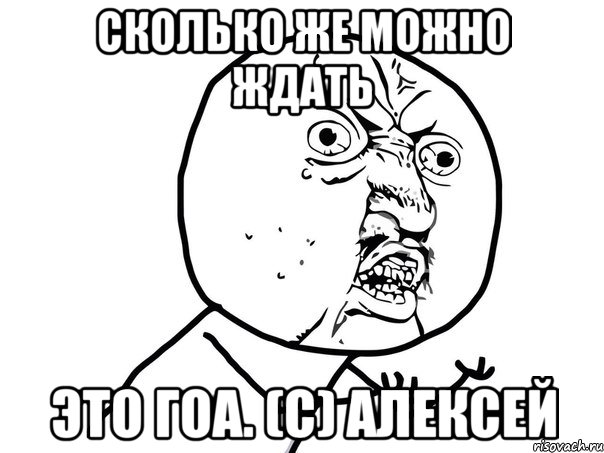 СКОЛЬКО ЖЕ МОЖНО ЖДАТЬ

ЭТО ГОА. (С) АЛЕКСЕЙ

risovach.ru